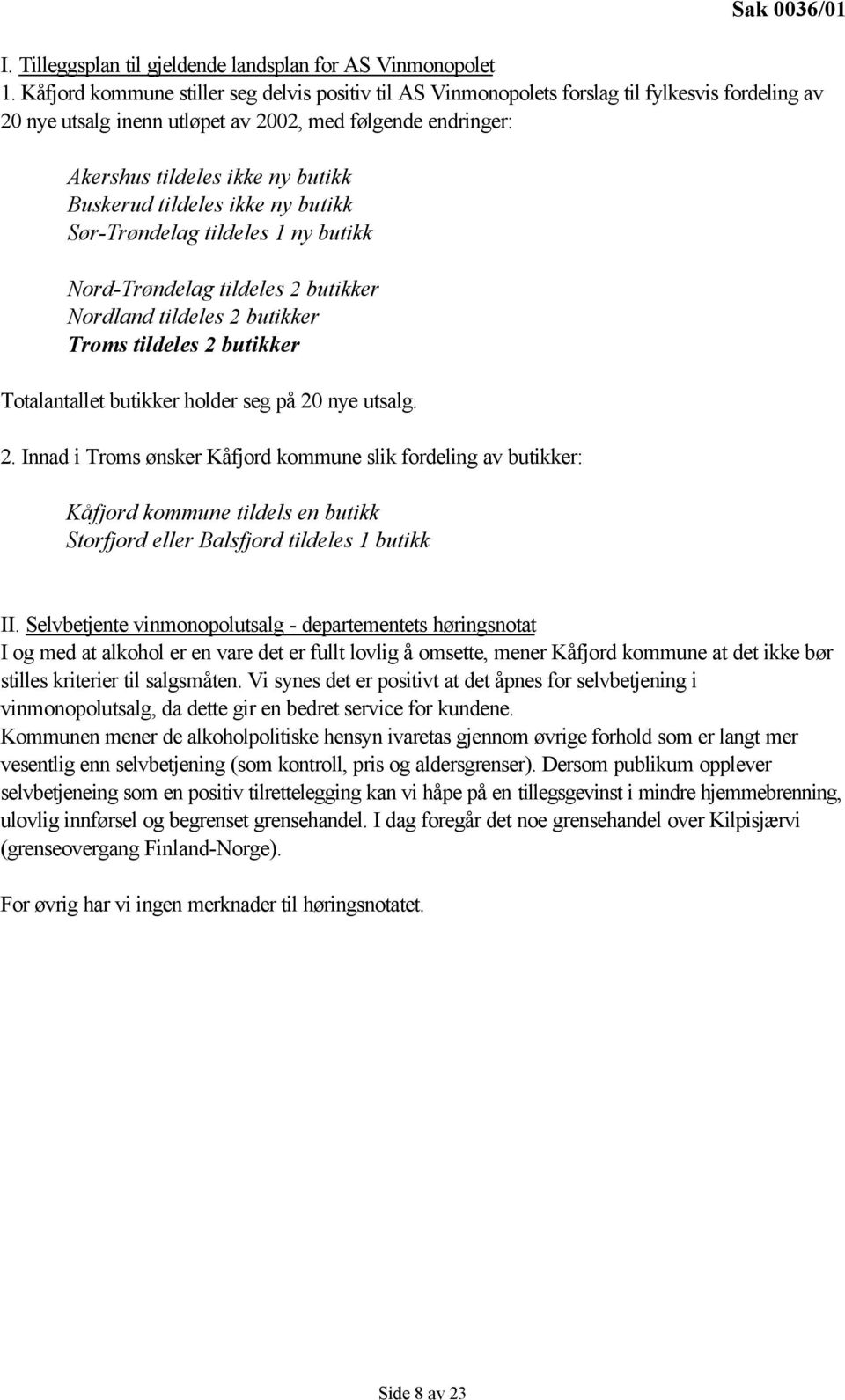 Sak 0036/01

I. Tilleggsplan til gjeldende landsplan for AS Vinmonopolet
1. Kåfjord kommune stiller seg delvis positiv til AS Vinmonopolets forslag til fylkesvis fordeling av 20 nye utsalg inenn utløpet av 2002, med følgende endringer:

Akershus tildeles ikke ny butikk
Buskerud tildeles ikke ny butikk
Sør-Trøndelag tildeles 1 ny butikk

Nord-Trøndelag tildeles 2 butikker
Nordland tildeles 2 butikker
Troms tildeles 2 butikker

Totalantallet butikker holder seg på 20 nye utsalg.

2. Innad i Troms ønsker Kåfjord kommune slik fordeling av butikker:

Kåfjord kommune tildels en butikk
Storfjord eller Balsfjord tildeles 1 butikk

II. Selvbetjente vinmonopolutsalg - departementets høringsnotat
I og med at alkohol er en vare det er fullt lovlig å omsette, mener Kåfjord kommune at det ikke bør stilles kriterier til salgsmåten. Vi synes det er positivt at det åpnes for selvbetjening i vinmonopolutsalg, da dette gir en bedret service for kundene.
Kommunen mener de alkoholpolitiske hensyn ivaretas gjennom øvrige forhold som er langt mer vesentlig enn selvbetjening (som kontroll, pris og aldersgrenser). Dersom publikum opplever selvbetjeneing som en positiv tilrettelegging kan vi håpe på en tillegsgevinst i mindre hjemmebrenning, ulovlig innførsel og begrenset grensehandel. I dag foregår det noe grensehandel over Kilpisjærvi (grenseovergang Finland-Norge).

For øvrig har vi ingen merknader til høringsnotatet.

Side 8 av 23